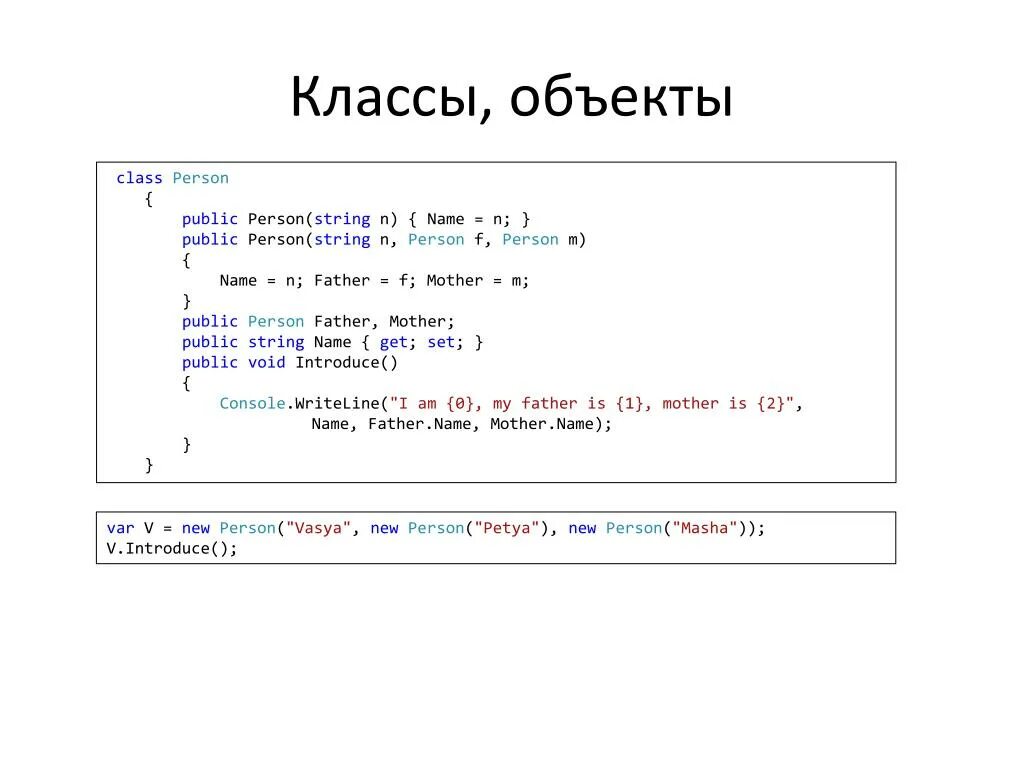 Классы, объекты

class Person
    {
        public Person(string n) { Name = n; }
        public Person(string n, Person f, Person m)
        {
            Name = n; Father = f; Mother = m;
        }
        public Person Father, Mother;
        public string Name { get; set; }
        public void Introduce()
        {
            Console.WriteLine("I am {0}, my father is {1}, mother is {2}",
                    Name, Father.Name, Mother.Name);
        }
    }

var V = new Person("Vasya", new Person("Petya"), new Person("Masha"));
V.Introduce();